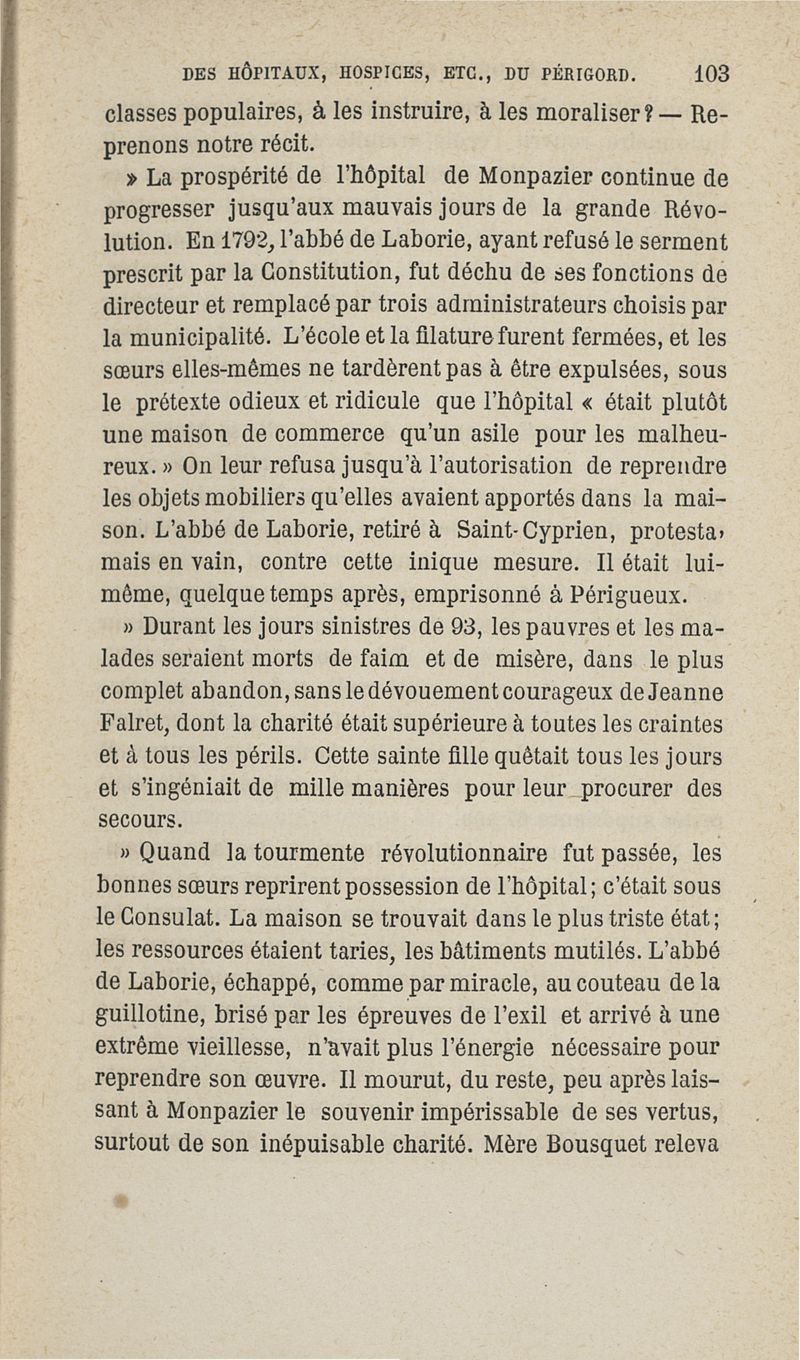 DES HÔPITAUX, HOSPICES, ETC., DU PÉRIGORD. 103

classes populaires, à les instruire, à les moraliser? — Reprenons notre récit.

» La prospérité de l'hôpital de Monpazier continue de progresser jusqu'aux mauvais jours de la grande Révolution. En 1792, l'abbé de Laborie, ayant refusé le serment prescrit par la Constitution, fut déchu de ses fonctions de directeur et remplacé par trois administrateurs choisis par la municipalité. L'école et la filature furent fermées, et les sœurs elles-mêmes ne tardèrent pas à être expulsées, sous le prétexte odieux et ridicule que l'hôpital « était plutôt une maison de commerce qu'un asile pour les malheureux. » On leur refusa jusqu'à l'autorisation de reprendre les objets mobiliers qu'elles avaient apportés dans la maison. L'abbé de Laborie, retiré à Saint-Cyprien, protesta, mais en vain, contre cette inique mesure. Il était lui-même, quelque temps après, emprisonné à Périgueux.

» Durant les jours sinistres de 93, les pauvres et les malades seraient morts de faim et de misère, dans le plus complet abandon, sans le dévouement courageux de Jeanne Falret, dont la charité était supérieure à toutes les craintes et à tous les périls. Cette sainte fille quêtait tous les jours et s'ingéniait de mille manières pour leur procurer des secours.

» Quand la tourmente révolutionnaire fut passée, les bonnes sœurs reprirent possession de l'hôpital; c'était sous le Consulat. La maison se trouvait dans le plus triste état; les ressources étaient taries, les bâtiments mutilés. L'abbé de Laborie, échappé, comme par miracle, au couteau de la guillotine, brisé par les épreuves de l'exil et arrivé à une extrême vieillesse, n'avait plus l'énergie nécessaire pour reprendre son œuvre. Il mourut, du reste, peu après laissant à Monpazier le souvenir impérissable de ses vertus, surtout de son inépuisable charité. Mère Bousquet releva